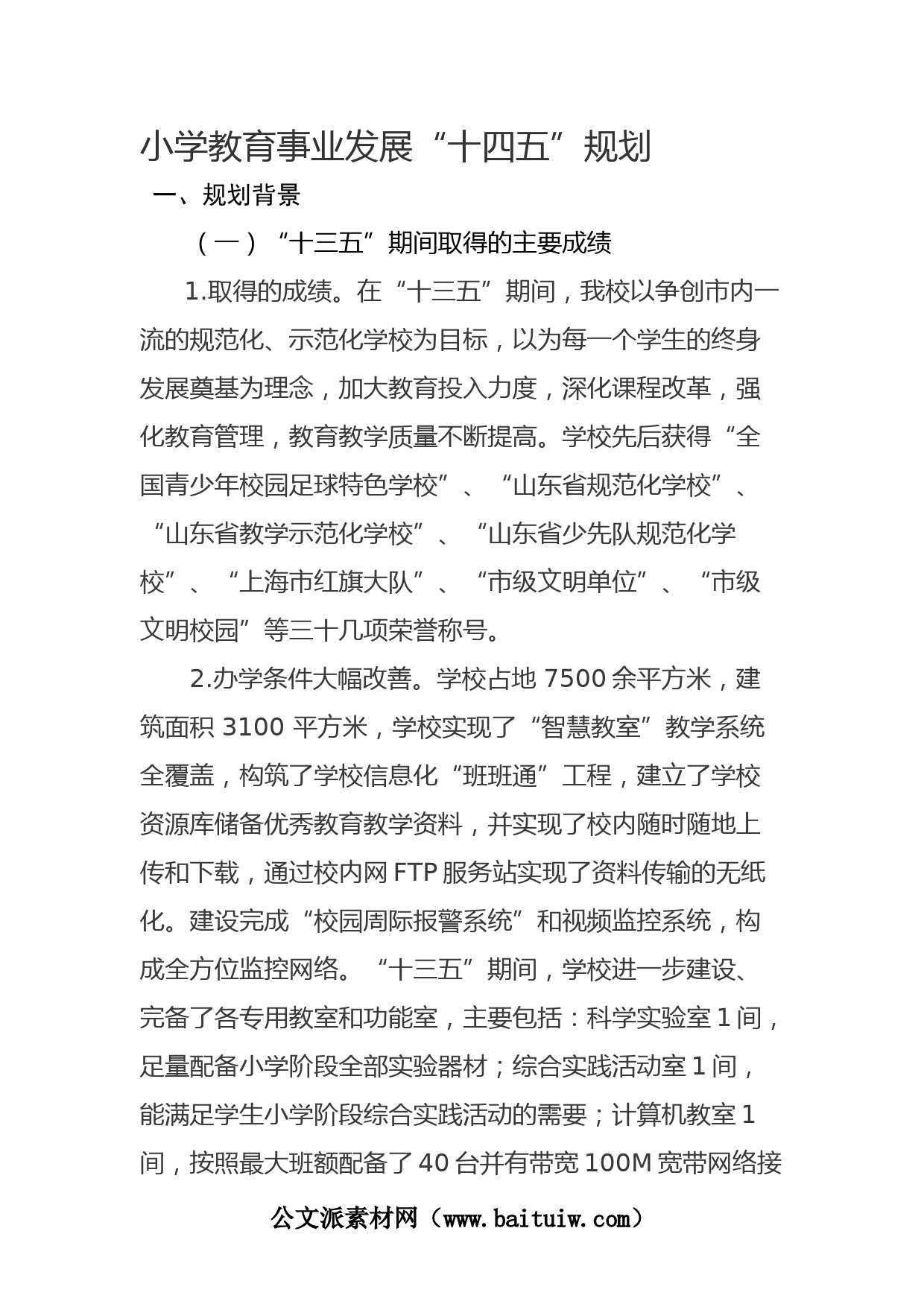 小学教育事业发展“十四五”规划

一、规划背景

（一）“十三五”期间取得的主要成绩

1.取得的成绩。在“十三五”期间，我校以争创市内一流的规范化、示范化学校为目标，以为每一个学生的终身发展奠基为理念，加大教育投入力度，深化课程改革，强化教育管理，教育教学质量不断提高。学校先后获得“全国青少年校园足球特色学校”、“山东省规范化学校”、“山东省教学示范化学校”、“山东省少先队规范化学校”、“上海市红旗大队”、“市级文明单位”、“市级文明校园”等三十几项荣誉称号。

2.办学条件大幅改善。学校占地 7500 余平方米，建筑面积 3100 平方米，学校实现了“智慧教室”教学系统全覆盖，构筑了学校信息化“班班通”工程，建立了学校资源库储备优秀教育教学资料，并实现了校内随时随地上传和下载，通过校内网 FTP 服务站实现了资料传输的无纸化。建设完成“校园周际报警系统”和视频监控系统，构成全方位监控网络。“十三五”期间，学校进一步建设、完备了各专用教室和功能室，主要包括：科学实验室 1 间，足量配备小学阶段全部实验器材；综合实践活动室 1 间，能满足学生小学阶段综合实践活动的需要；计算机教室 1 间，按照最大班额配备了 40 台并有带宽 100M 宽带网络接

公文派素材网（www.baituiw.com）